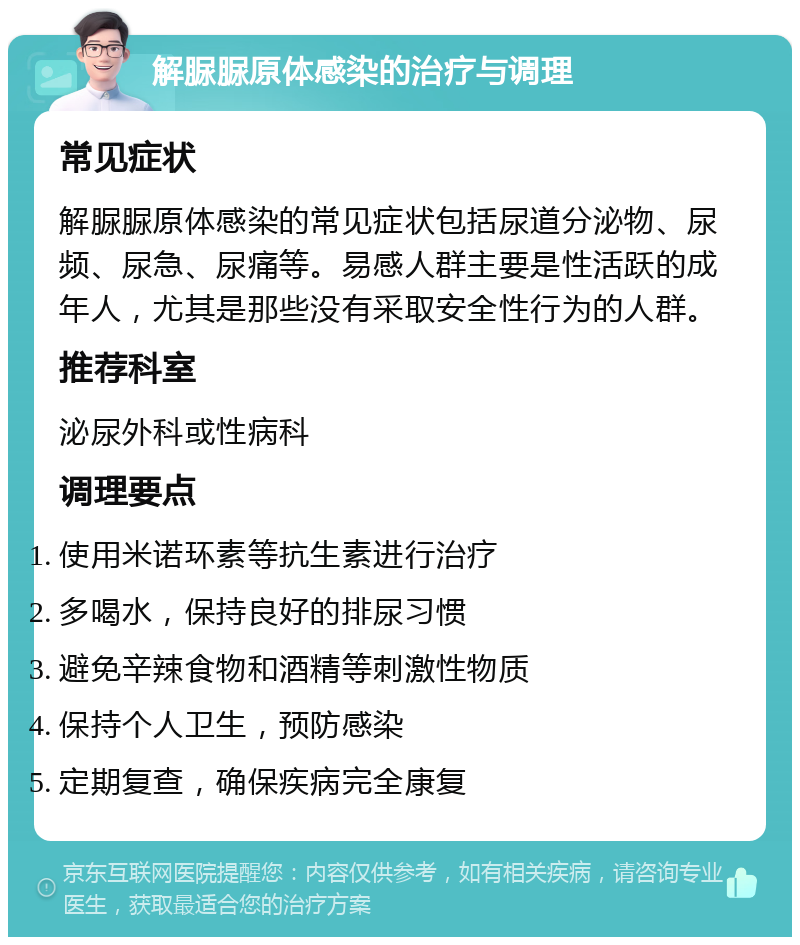 解脲脲原体感染的治疗与调理

常见症状

解脲脲原体感染的常见症状包括尿道分泌物、尿频、尿急、尿痛等。易感人群主要是性活跃的成年人，尤其是那些没有采取安全性行为的人群。

推荐科室

泌尿外科或性病科

调理要点

1. 使用米诺环素等抗生素进行治疗
2. 多喝水，保持良好的排尿习惯
3. 避免辛辣食物和酒精等刺激性物质
4. 保持个人卫生，预防感染
5. 定期复查，确保疾病完全康复

京东互联网医院提醒您：内容仅供参考，如有相关疾病，请咨询专业医生，获取最适合您的治疗方案